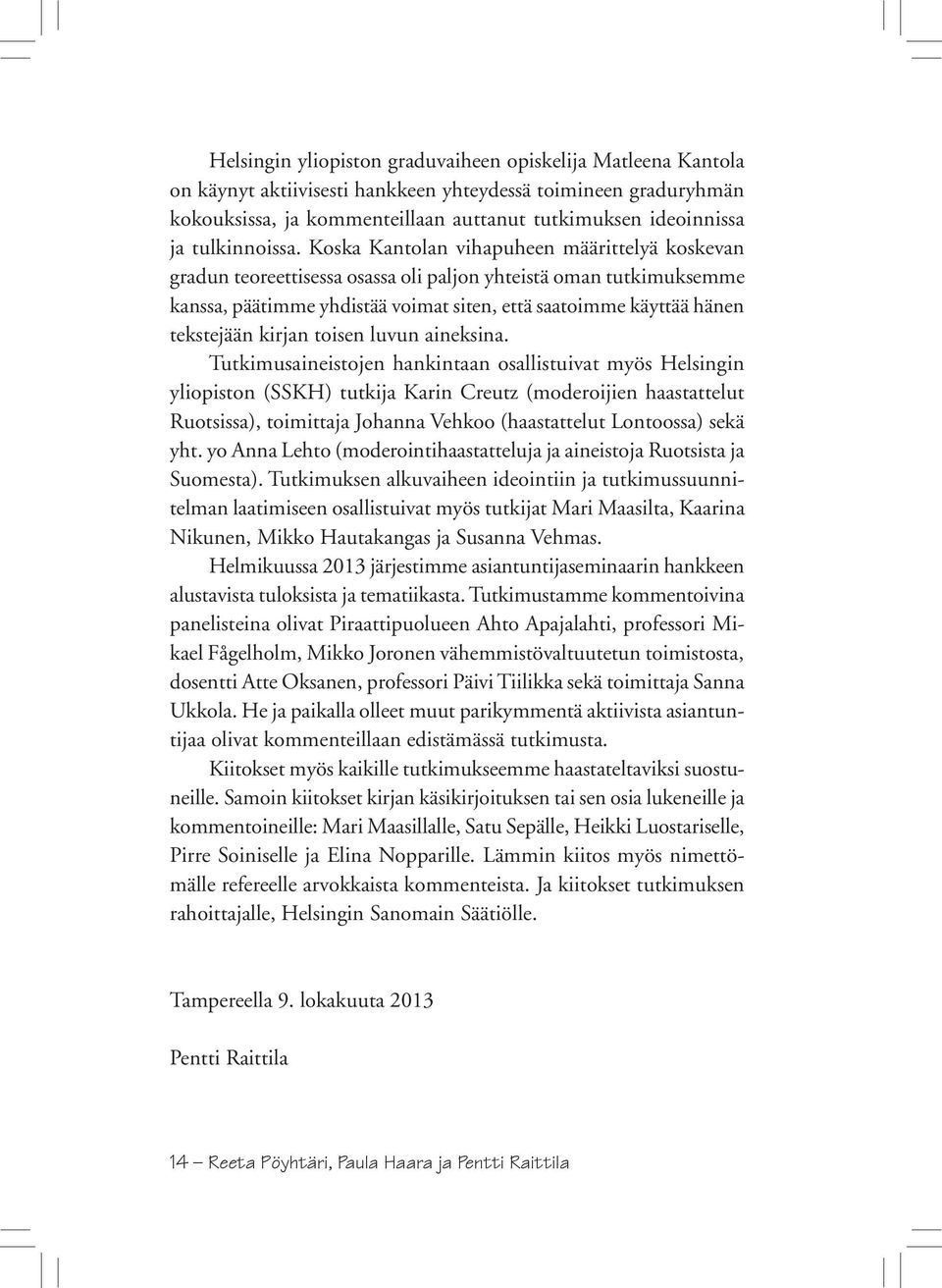 Helsingin yliopiston graduvaiheen opiskelija Matleena Kantola on käynyt aktiivisesti hankkeen yhteydessä toimineen graduryhmän kokouksissa, ja kommenteillaan auttanut tutkimuksen ideoinnissa ja tulkinnoissa. Koska Kantolan vihapuheen määrittelyä koskevan gradun teoreettisessa osassa oli paljon yhteistä oman tutkimuksemme kanssa, päätimme yhdistää voimat siten, että saatoimme käyttää hänen tekstejään kirjan toisen luvun aineksina.

Tutkimusaineistojen hankintaan osallistuivat myös Helsingin yliopiston (SSKH) tutkija Karin Creutz (moderoijien haastattelut Ruotsissa), toimittaja Johanna Vehkoo (haastattelut Lontoossa) sekä yht. yo Anna Lehto (moderointihaastatteluja ja aineistoja Ruotsista ja Suomesta). Tutkimuksen alkuvaiheen ideointiin ja tutkimussuunnitelman laatimiseen osallistuivat myös tutkijat Mari Maasilta, Kaarina Nikunen, Mikko Hautakangas ja Susanna Vehmas.

Helmikuussa 2013 järjestimme asiantuntijaseminaarin hankkeen alustavista tuloksista ja tematiikasta. Tutkimustamme kommentoivina panelisteina olivat Piraattipuolueen Ahto Apajalahti, professori Mikael Fågelholm, Mikko Joronen vähemmistövaltuutetun toimistosta, dosentti Atte Oksanen, professori Päivi Tiilikka sekä toimittaja Sanna Ukkola. He ja paikalla olleet muut parikymmentä aktiivista asiantuntijaa olivat kommenteillaan edistämässä tutkimusta.

Kiitokset myös kaikille tutkimukseemme haastateltaviksi suostuneille. Samoin kiitokset kirjan käsikirjoituksen tai sen osia lukeneille ja kommentoineille: Mari Maasillalle, Satu Sepälle, Heikki Luostariselle, Pirre Soiniselle ja Elina Nopparille. Lämmin kiitos myös nimettömälle refereelle arvokkaista kommenteista. Ja kiitokset tutkimuksen rahoittajalle, Helsingin Sanomain Säätiölle.

Tampereella 9. lokakuuta 2013

Pentti Raittila

14 – Reeta Pöyhtäri, Paula Haara ja Pentti Raittila